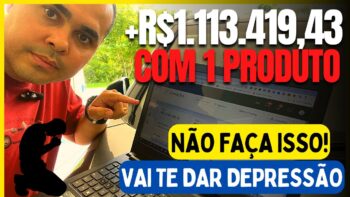 +R$1.113.419,43
COM 1 PRODUTO

NÃO FAÇA ISSO!
VAI TE DAR DEPRESSÃO